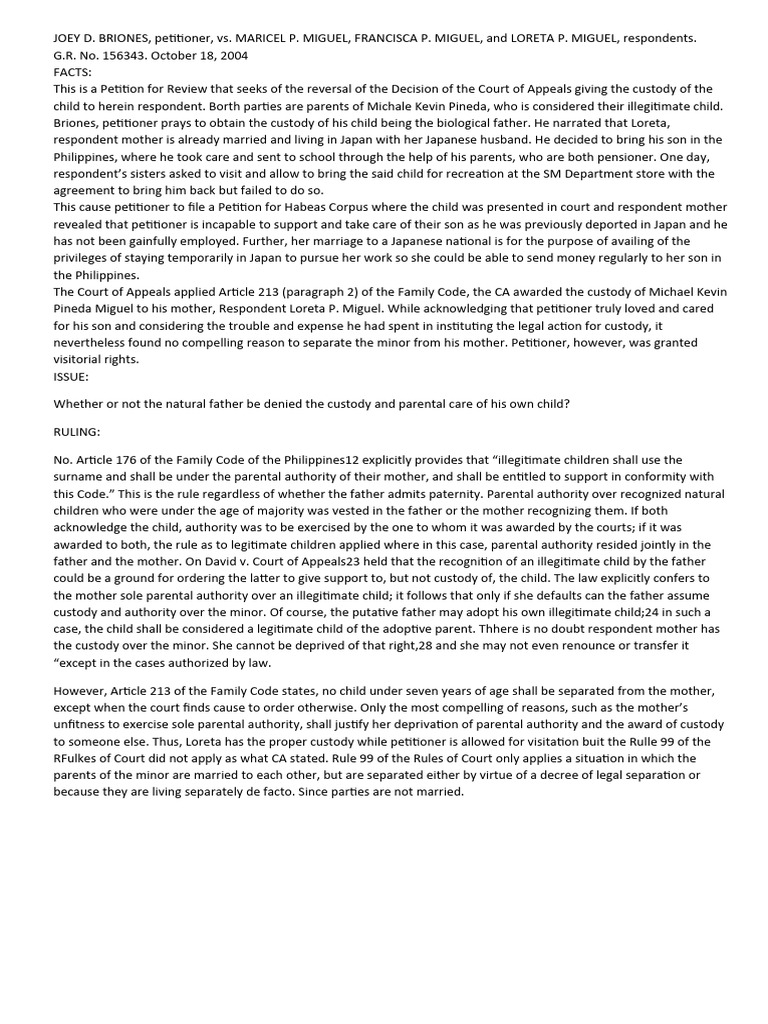 JOEY D. BRIONES, petitioner, vs. MARICEL P. MIGUEL, FRANCISCA P. MIGUEL, and LORETA P. MIGUEL, respondents.
G.R. No. 156343. October 18, 2004
FACTS:
This is a Petition for Review that seeks of the reversal of the Decision of the Court of Appeals giving the custody of the child to herein respondent. Borth parties are parents of Michale Kevin Pineda, who is considered their illegitimate child. Briones, petitioner prays to obtain the custody of his child being the biological father. He narrated that Loreta, respondent mother is already married and living in Japan with her Japanese husband. He decided to bring his son in the Philippines, where he took care and sent to school through the help of his parents, who are both pensioner. One day, respondent's sisters asked to visit and allow to bring the said child for recreation at the SM Department store with the agreement to bring him back but failed to do so.
This cause petitioner to file a Petition for Habeas Corpus where the child was presented in court and respondent mother revealed that petitioner is incapable to support and take care of their son as he was previously deported in Japan and he has not been gainfully employed. Further, her marriage to a Japanese national is for the purpose of availing of the privileges of staying temporarily in Japan to pursue her work so she could be able to send money regularly to her son in the Philippines.
The Court of Appeals applied Article 213 (paragraph 2) of the Family Code, the CA awarded the custody of Michael Kevin Pineda Miguel to his mother, Respondent Loreta P. Miguel. While acknowledging that petitioner truly loved and cared for his son and considering the trouble and expense he had spent in instituting the legal action for custody, it nevertheless found no compelling reason to separate the minor from his mother. Petitioner, however, was granted visitorial rights.
ISSUE:

Whether or not the natural father be denied the custody and parental care of his own child?

RULING:

No. Article 176 of the Family Code of the Philippines12 explicitly provides that "illegitimate children shall use the surname and shall be under the parental authority of their mother, and shall be entitled to support in conformity with this Code." This is the rule regardless of whether the father admits paternity. Parental authority over recognized natural children who were under the age of majority was vested in the father or the mother recognizing them. If both acknowledge the child, authority was to be exercised by the one to whom it was awarded by the courts; if it was awarded to both, the rule as to legitimate children applied where in this case, parental authority resided jointly in the father and the mother. On David v. Court of Appeals23 held that the recognition of an illegitimate child by the father could be a ground for ordering the latter to give support to, but not custody of, the child. The law explicitly confers to the mother sole parental authority over an illegitimate child; it follows that only if she defaults can the father assume custody and authority over the minor. Of course, the putative father may adopt his own illegitimate child;24 in such a case, the child shall be considered a legitimate child of the adoptive parent. Thhere is no doubt respondent mother has the custody over the minor. She cannot be deprived of that right,28 and she may not even renounce or transfer it "except in the cases authorized by law.

However, Article 213 of the Family Code states, no child under seven years of age shall be separated from the mother, except when the court finds cause to order otherwise. Only the most compelling of reasons, such as the mother's unfitness to exercise sole parental authority, shall justify her deprivation of parental authority and the award of custody to someone else. Thus, Loreta has the proper custody while petitioner is allowed for visitation buit the Rulle 99 of the RFulkes of Court did not apply as what CA stated. Rule 99 of the Rules of Court only applies a situation in which the parents of the minor are married to each other, but are separated either by virtue of a decree of legal separation or because they are living separately de facto. Since parties are not married.